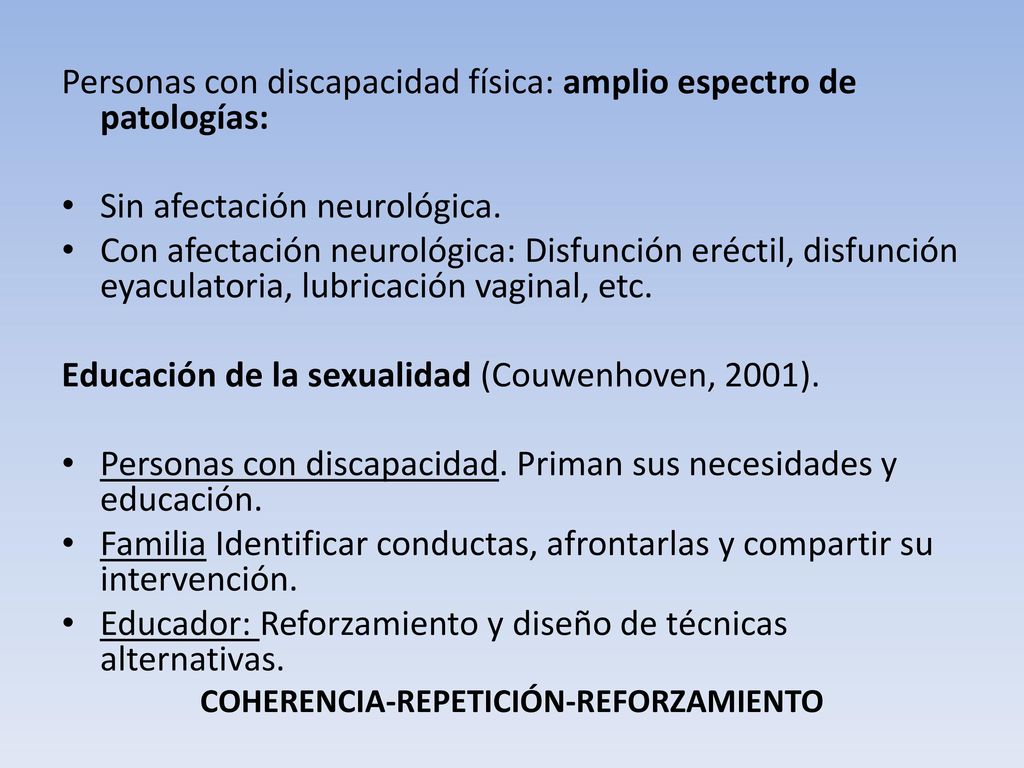 Personas con discapacidad física: amplio espectro de patologías:

• Sin afectación neurológica.
• Con afectación neurológica: Disfunción eréctil, disfunción eyaculatoria, lubricación vaginal, etc.

Educación de la sexualidad (Couwenhoven, 2001).

• Personas con discapacidad. Priman sus necesidades y educación.
• Familia Identificar conductas, afrontarlas y compartir su intervención.
• Educador: Reforzamiento y diseño de técnicas alternativas.

COHERENCIA-REPETICIÓN-REFORZAMIENTO